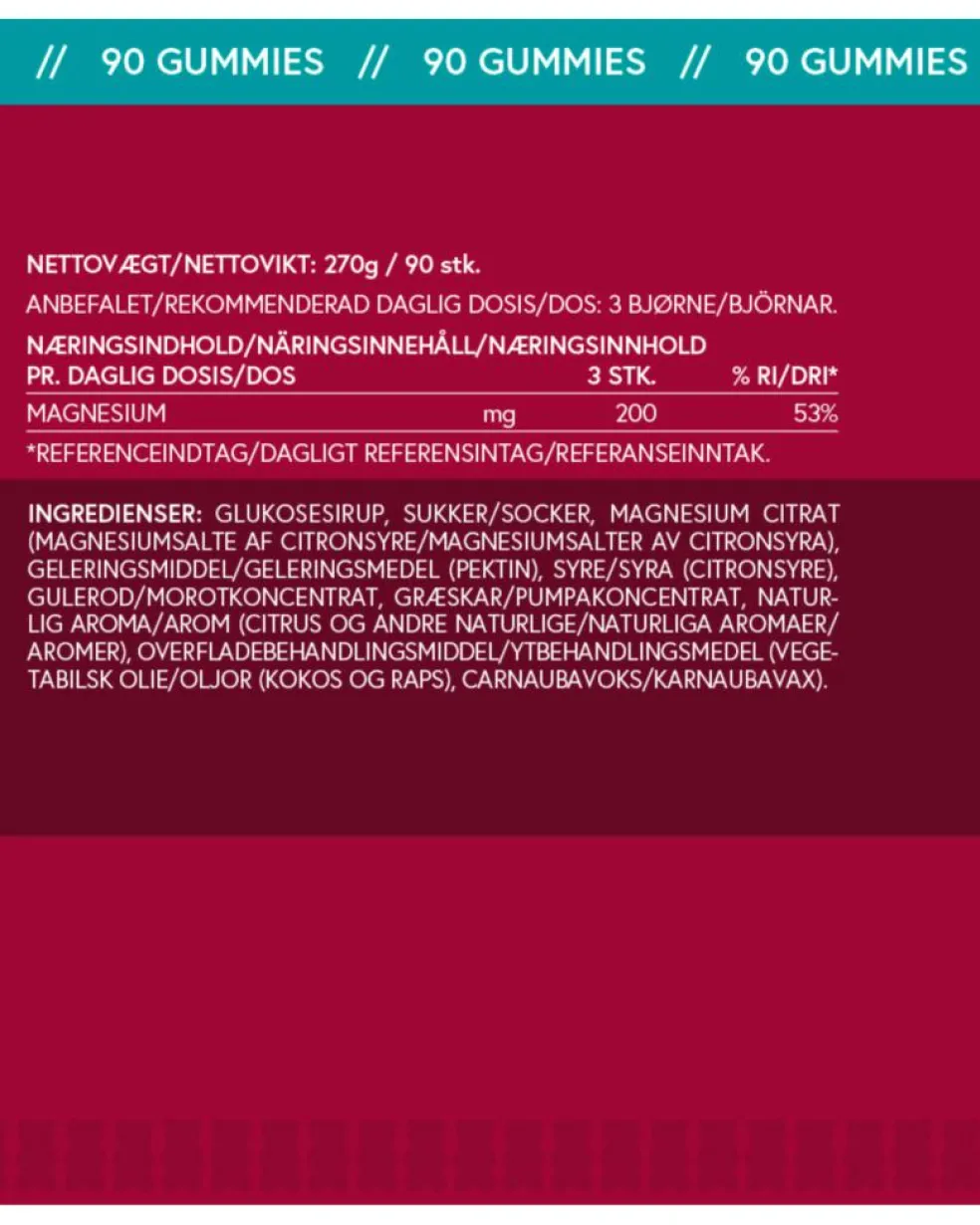 // 90 GUMMIES // 90 GUMMIES // 90 GUMMIES

NETTOVÆGT/NETTOVIKT: 270g / 90 stk.

ANBEFALET/REKOMMENDERAD DAGLIG DOSIS/DOS: 3 BJØRNE/BJÖRNAR.

| NÆRINGSINDHOLD/NÄRINGSINNEHÅLL/NÆRINGSINNHOLD PR. DAGLIG DOSIS/DOS | | 3 STK. | % RI/DRI* |
|---|---|---|---|
| MAGNESIUM | mg | 200 | 53% |

*REFERENCEINDTAG/DAGLIGT REFERENSINTAG/REFERANSEINNTAK.

INGREDIENSER: GLUKOSESIRUP, SUKKER/SOCKER, MAGNESIUM CITRAT (MAGNESIUMSALTE AF CITRONSYRE/MAGNESIUMSALTER AV CITRONSYRA), GELERINGSMIDDEL/GELERINGSMEDEL (PEKTIN), SYRE/SYRA (CITRONSYRE), GULEROD/MOROTKONCENTRAT, GRÆSKAR/PUMPAKONCENTRAT, NATURLIG AROMA/AROM (CITRUS OG ANDRE NATURLIGE/NATURLIGA AROMAER/AROMER), OVERFLADEBEHANDLINGSMIDDEL/YTBEHANDLINGSMEDEL (VEGETABILSK OLIE/OLJOR (KOKOS OG RAPS), CARNAUBAVOKS/KARNAUBAVAX).